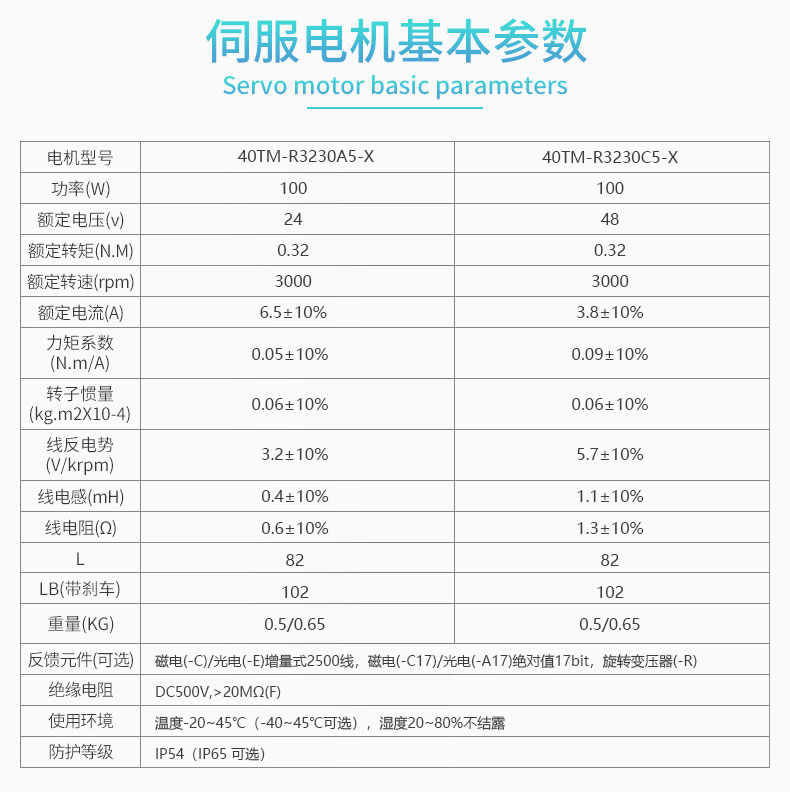 伺服电机基本参数

Servo motor basic parameters

| 电机型号 | 40TM-R3230A5-X | 40TM-R3230C5-X |
|---|---|---|
| 功率(W) | 100 | 100 |
| 额定电压(v) | 24 | 48 |
| 额定转矩(N.M) | 0.32 | 0.32 |
| 额定转速(rpm) | 3000 | 3000 |
| 额定电流(A) | 6.5±10% | 3.8±10% |
| 力矩系数 (N.m/A) | 0.05±10% | 0.09±10% |
| 转子惯量 (kg.m2X10-4) | 0.06±10% | 0.06±10% |
| 线反电势 (V/krpm) | 3.2±10% | 5.7±10% |
| 线电感(mH) | 0.4±10% | 1.1±10% |
| 线电阻(Ω) | 0.6±10% | 1.3±10% |
| L | 82 | 82 |
| LB(带刹车) | 102 | 102 |
| 重量(KG) | 0.5/0.65 | 0.5/0.65 |
| 反馈元件(可选) | 磁电(-C)/光电(-E)增量式2500线，磁电(-C17)/光电(-A17)绝对值17bit，旋转变压器(-R) | |
| 绝缘电阻 | DC500V,>20MΩ(F) | |
| 使用环境 | 温度-20~45℃（-40~45℃可选），湿度20~80%不结露 | |
| 防护等级 | IP54（IP65 可选） | |